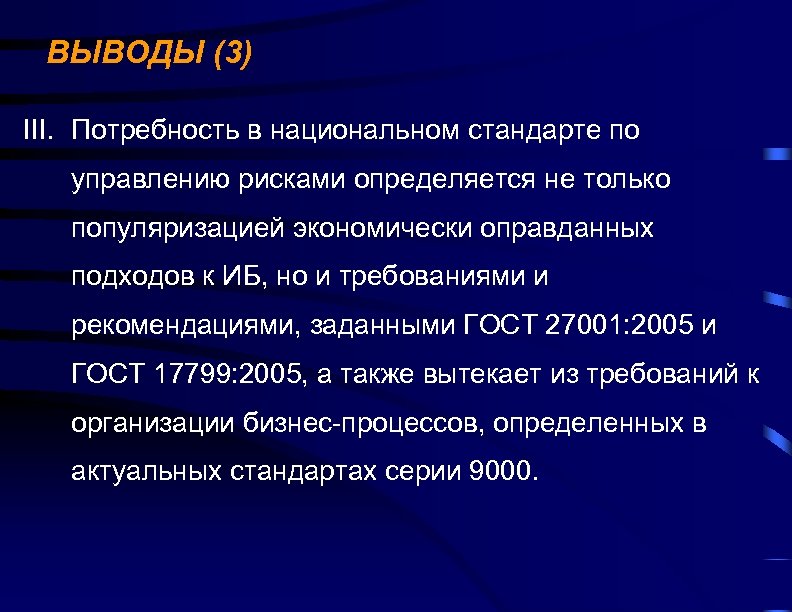 ВЫВОДЫ (3)

III. Потребность в национальном стандарте по управлению рисками определяется не только популяризацией экономически оправданных подходов к ИБ, но и требованиями и рекомендациями, заданными ГОСТ 27001:2005 и ГОСТ 17799:2005, а также вытекает из требований к организации бизнес-процессов, определенных в актуальных стандартах серии 9000.